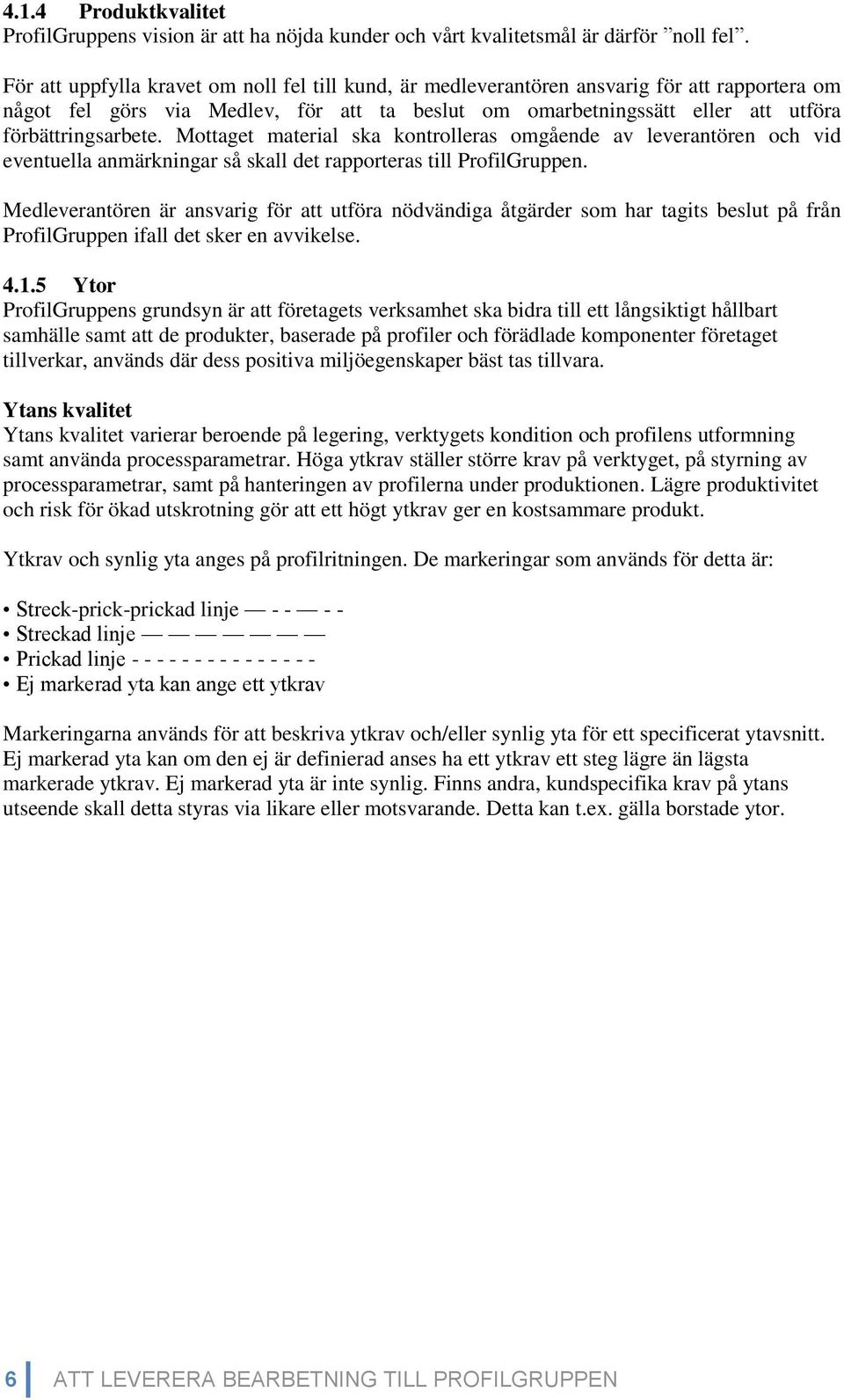 4.1.4 Produktkvalitet
ProfilGruppens vision är att ha nöjda kunder och vårt kvalitetsmål är därför ”noll fel”.

För att uppfylla kravet om noll fel till kund, är medleverantören ansvarig för att rapportera om något fel görs via Medlev, för att ta beslut om omarbetningssätt eller att utföra förbättringsarbete. Mottaget material ska kontrolleras omgående av leverantören och vid eventuella anmärkningar så skall det rapporteras till ProfilGruppen.

Medleverantören är ansvarig för att utföra nödvändiga åtgärder som har tagits beslut på från ProfilGruppen ifall det sker en avvikelse.

4.1.5 Ytor
ProfilGruppens grundsyn är att företagets verksamhet ska bidra till ett långsiktigt hållbart samhälle samt att de produkter, baserade på profiler och förädlade komponenter företaget tillverkar, används där dess positiva miljöegenskaper bäst tas tillvara.

Ytans kvalitet
Ytans kvalitet varierar beroende på legering, verktygets kondition och profilens utformning samt använda processparametrar. Höga ytkrav ställer större krav på verktyget, på styrning av processparametrar, samt på hanteringen av profilerna under produktionen. Lägre produktivitet och risk för ökad utskrotning gör att ett högt ytkrav ger en kostsammare produkt.

Ytkrav och synlig yta anges på profilritningen. De markeringar som används för detta är:

• Streck-prick-prickad linje — - - — - -
• Streckad linje — — — — — —
• Prickad linje - - - - - - - - - - - - - - -
• Ej markerad yta kan ange ett ytkrav

Markeringarna används för att beskriva ytkrav och/eller synlig yta för ett specificerat ytavsnitt. Ej markerad yta kan om den ej är definierad anses ha ett ytkrav ett steg lägre än lägsta markerade ytkrav. Ej markerad yta är inte synlig. Finns andra, kundspecifika krav på ytans utseende skall detta styras via likare eller motsvarande. Detta kan t.ex. gälla borstade ytor.

6 ATT LEVERERA BEARBETNING TILL PROFILGRUPPEN